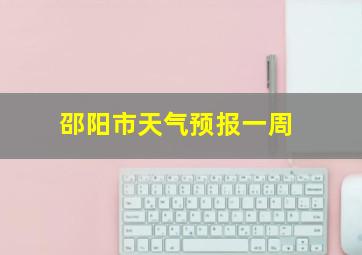 邵阳市天气预报一周